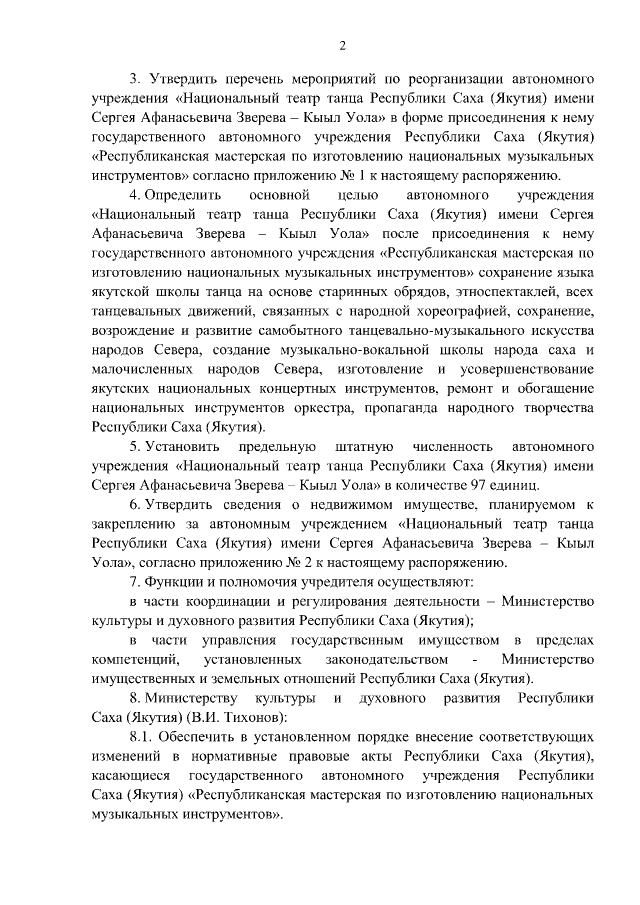 2

3. Утвердить перечень мероприятий по реорганизации автономного учреждения «Национальный театр танца Республики Саха (Якутия) имени Сергея Афанасьевича Зверева – Кыыл Уола» в форме присоединения к нему государственного автономного учреждения Республики Саха (Якутия) «Республиканская мастерская по изготовлению национальных музыкальных инструментов» согласно приложению № 1 к настоящему распоряжению.

4. Определить основной целью автономного учреждения «Национальный театр танца Республики Саха (Якутия) имени Сергея Афанасьевича Зверева – Кыыл Уола» после присоединения к нему государственного автономного учреждения «Республиканская мастерская по изготовлению национальных музыкальных инструментов» сохранение языка якутской школы танца на основе старинных обрядов, этноспектаклей, всех танцевальных движений, связанных с народной хореографией, сохранение, возрождение и развитие самобытного танцевально-музыкального искусства народов Севера, создание музыкально-вокальной школы народа саха и малочисленных народов Севера, изготовление и усовершенствование якутских национальных концертных инструментов, ремонт и обогащение национальных инструментов оркестра, пропаганда народного творчества Республики Саха (Якутия).

5. Установить предельную штатную численность автономного учреждения «Национальный театр танца Республики Саха (Якутия) имени Сергея Афанасьевича Зверева – Кыыл Уола» в количестве 97 единиц.

6. Утвердить сведения о недвижимом имуществе, планируемом к закреплению за автономным учреждением «Национальный театр танца Республики Саха (Якутия) имени Сергея Афанасьевича Зверева – Кыыл Уола», согласно приложению № 2 к настоящему распоряжению.

7. Функции и полномочия учредителя осуществляют:

в части координации и регулирования деятельности – Министерство культуры и духовного развития Республики Саха (Якутия);

в части управления государственным имуществом в пределах компетенций, установленных законодательством - Министерство имущественных и земельных отношений Республики Саха (Якутия).

8. Министерству культуры и духовного развития Республики Саха (Якутия) (В.И. Тихонов):

8.1. Обеспечить в установленном порядке внесение соответствующих изменений в нормативные правовые акты Республики Саха (Якутия), касающиеся государственного автономного учреждения Республики Саха (Якутия) «Республиканская мастерская по изготовлению национальных музыкальных инструментов».